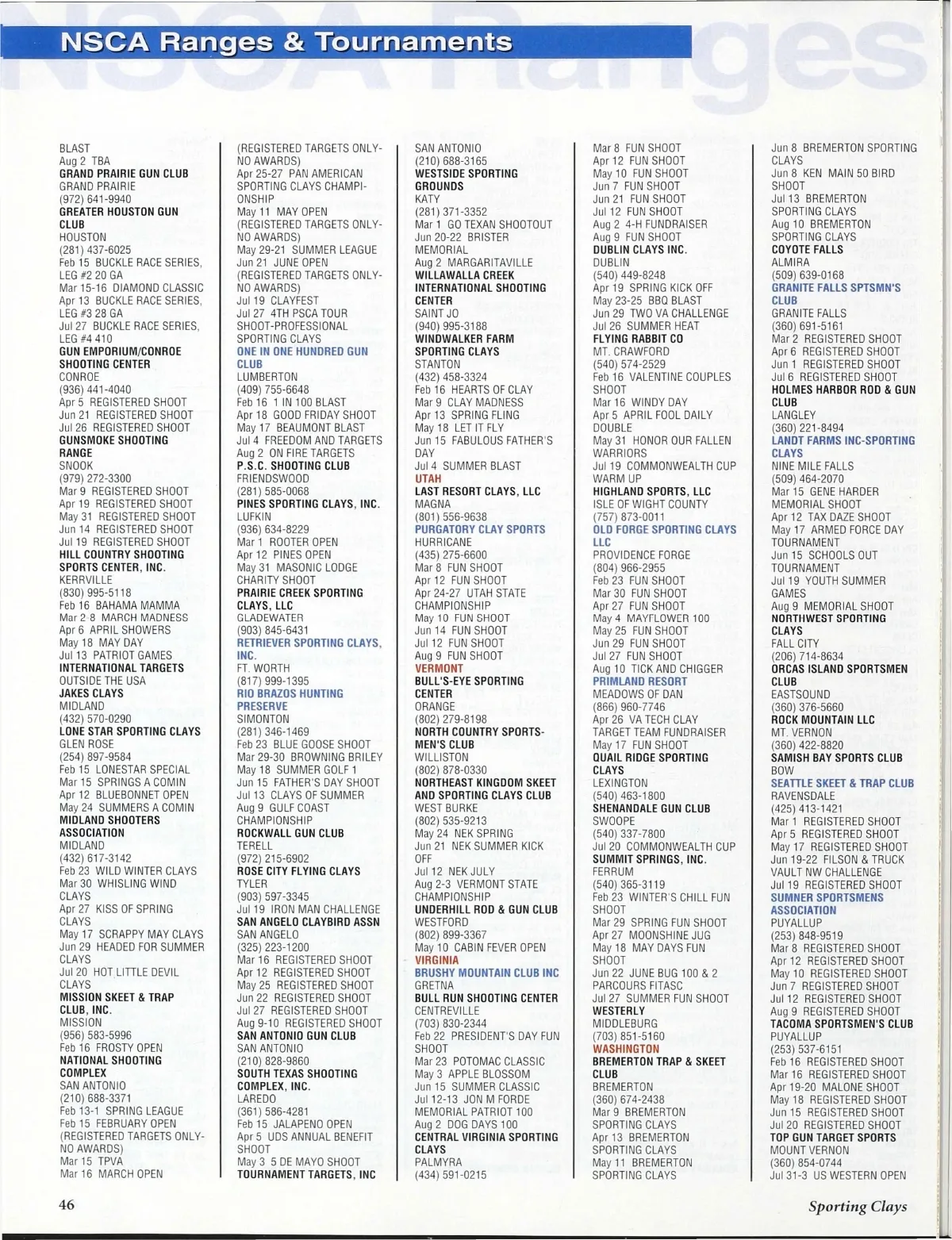 NSCA Ranges & Tournaments

BLAST
Aug 2 TBA
GRAND PRAIRIE GUN CLUB
GRAND PRAIRIE
(972) 641-9940
GREATER HOUSTON GUN CLUB
HOUSTON
(281) 437-6025
Feb 15 BUCKLE RACE SERIES, LEG #2 20 GA
Mar 15-16 DIAMOND CLASSIC
Apr 13 BUCKLE RACE SERIES, LEG #3 28 GA
Jul 27 BUCKLE RACE SERIES, LEG #4 410
GUN EMPORIUM/CONROE SHOOTING CENTER
CONROE
(936) 441-4040
Apr 5 REGISTERED SHOOT
Jun 21 REGISTERED SHOOT
Jul 26 REGISTERED SHOOT
GUNSMOKE SHOOTING RANGE
SNOOK
(979) 272-3300
Mar 9 REGISTERED SHOOT
Apr 19 REGISTERED SHOOT
May 31 REGISTERED SHOOT
Jun 14 REGISTERED SHOOT
Jul 19 REGISTERED SHOOT
HILL COUNTRY SHOOTING SPORTS CENTER, INC.
KERRVILLE
(830) 995-5118
Feb 16 BAHAMA MAMMA
Mar 2-8 MARCH MADNESS
Apr 6 APRIL SHOWERS
May 18 MAY DAY
Jul 13 PATRIOT GAMES
INTERNATIONAL TARGETS
OUTSIDE THE USA
JAKES CLAYS
MIDLAND
(432) 570-0290
LONE STAR SPORTING CLAYS
GLEN ROSE
(254) 897-9584
Feb 15 LONESTAR SPECIAL
Mar 15 SPRINGS A COMIN
Apr 12 BLUEBONNET OPEN
May 24 SUMMERS A COMIN
MIDLAND SHOOTERS ASSOCIATION
MIDLAND
(432) 617-3142
Feb 23 WILD WINTER CLAYS
Mar 30 WHISLING WIND CLAYS
Apr 27 KISS OF SPRING CLAYS
May 17 SCRAPPY MAY CLAYS
Jun 29 HEADED FOR SUMMER CLAYS
Jul 20 HOT LITTLE DEVIL CLAYS
MISSION SKEET & TRAP CLUB, INC.
MISSION
(956) 583-5996
Feb 16 FROSTY OPEN
NATIONAL SHOOTING COMPLEX
SAN ANTONIO
(210) 688-3371
Feb 13-1 SPRING LEAGUE
Feb 15 FEBRUARY OPEN (REGISTERED TARGETS ONLY-NO AWARDS)
Mar 15 TPVA
Mar 16 MARCH OPEN (REGISTERED TARGETS ONLY-NO AWARDS)
Apr 25-27 PAN AMERICAN SPORTING CLAYS CHAMPIONSHIP
May 11 MAY OPEN (REGISTERED TARGETS ONLY-NO AWARDS)
May 29-21 SUMMER LEAGUE
Jun 21 JUNE OPEN (REGISTERED TARGETS ONLY-NO AWARDS)
Jul 19 CLAYFEST
Jul 27 4TH PSCA TOUR SHOOT-PROFESSIONAL SPORTING CLAYS
ONE IN ONE HUNDRED GUN CLUB
LUMBERTON
(409) 755-6648
Feb 16 1 IN 100 BLAST
Apr 18 GOOD FRIDAY SHOOT
May 17 BEAUMONT BLAST
Jul 4 FREEDOM AND TARGETS
Aug 2 ON FIRE TARGETS
P.S.C. SHOOTING CLUB
FRIENDSWOOD
(281) 585-0068
PINES SPORTING CLAYS, INC.
LUFKIN
(936) 634-8229
Mar 1 ROOTER OPEN
Apr 12 PINES OPEN
May 31 MASONIC LODGE CHARITY SHOOT
PRAIRIE CREEK SPORTING CLAYS, LLC
GLADEWATER
(903) 845-6431
RETRIEVER SPORTING CLAYS, INC.
FT. WORTH
(817) 999-1395
RIO BRAZOS HUNTING PRESERVE
SIMONTON
(281) 346-1469
Feb 23 BLUE GOOSE SHOOT
Mar 29-30 BROWNING BRILEY
May 18 SUMMER GOLF 1
Jun 15 FATHER'S DAY SHOOT
Jul 13 CLAYS OF SUMMER
Aug 9 GULF COAST CHAMPIONSHIP
ROCKWALL GUN CLUB
TERELL
(972) 215-6902
ROSE CITY FLYING CLAYS
TYLER
(903) 597-3345
Jul 19 IRON MAN CHALLENGE
SAN ANGELO CLAYBIRD ASSN
SAN ANGELO
(325) 223-1200
Mar 16 REGISTERED SHOOT
Apr 12 REGISTERED SHOOT
May 25 REGISTERED SHOOT
Jun 22 REGISTERED SHOOT
Jul 27 REGISTERED SHOOT
Aug 9-10 REGISTERED SHOOT
SAN ANTONIO GUN CLUB
SAN ANTONIO
(210) 828-9860
SOUTH TEXAS SHOOTING COMPLEX, INC.
LAREDO
(361) 586-4281
Feb 15 JALAPENO OPEN
Apr 5 UDS ANNUAL BENEFIT SHOOT
May 3 5 DE MAYO SHOOT
TOURNAMENT TARGETS, INC
SAN ANTONIO
(210) 688-3165
WESTSIDE SPORTING GROUNDS
KATY
(281) 371-3352
Mar 1 GO TEXAN SHOOTOUT
Jun 20-22 BRISTER MEMORIAL
Aug 2 MARGARITAVILLE
WILLAWALLA CREEK INTERNATIONAL SHOOTING CENTER
SAINT JO
(940) 995-3188
WINDWALKER FARM SPORTING CLAYS
STANTON
(432) 458-3324
Feb 16 HEARTS OF CLAY
Mar 9 CLAY MADNESS
Apr 13 SPRING FLING
May 18 LET IT FLY
Jun 15 FABULOUS FATHER'S DAY
Jul 4 SUMMER BLAST
UTAH
LAST RESORT CLAYS, LLC
MAGNA
(801) 556-9638
PURGATORY CLAY SPORTS
HURRICANE
(435) 275-6600
Mar 8 FUN SHOOT
Apr 12 FUN SHOOT
Apr 24-27 UTAH STATE CHAMPIONSHIP
May 10 FUN SHOOT
Jun 14 FUN SHOOT
Jul 12 FUN SHOOT
Aug 9 FUN SHOOT
VERMONT
BULL'S-EYE SPORTING CENTER
ORANGE
(802) 279-8198
NORTH COUNTRY SPORTSMEN'S CLUB
WILLISTON
(802) 878-0330
NORTHEAST KINGDOM SKEET AND SPORTING CLAYS CLUB
WEST BURKE
(802) 535-9213
May 24 NEK SPRING
Jun 21 NEK SUMMER KICK OFF
Jul 12 NEK JULY
Aug 2-3 VERMONT STATE CHAMPIONSHIP
UNDERHILL ROD & GUN CLUB
WESTFORD
(802) 899-3367
May 10 CABIN FEVER OPEN
VIRGINIA
BRUSHY MOUNTAIN CLUB INC
GRETNA
BULL RUN SHOOTING CENTER
CENTREVILLE
(703) 830-2344
Feb 22 PRESIDENT'S DAY FUN SHOOT
Mar 23 POTOMAC CLASSIC
May 3 APPLE BLOSSOM
Jun 15 SUMMER CLASSIC
Jul 12-13 JON M FORDE MEMORIAL PATRIOT 100
Aug 2 DOG DAYS 100
CENTRAL VIRGINIA SPORTING CLAYS
PALMYRA
(434) 591-0215
Mar 8 FUN SHOOT
Apr 12 FUN SHOOT
May 10 FUN SHOOT
Jun 7 FUN SHOOT
Jun 21 FUN SHOOT
Jul 12 FUN SHOOT
Aug 2 4-H FUNDRAISER
Aug 9 FUN SHOOT
DUBLIN CLAYS INC.
DUBLIN
(540) 449-8248
Apr 19 SPRING KICK OFF
May 23-25 BBQ BLAST
Jun 29 TWO VA CHALLENGE
Jul 26 SUMMER HEAT
FLYING RABBIT CO
MT. CRAWFORD
(540) 574-2529
Feb 16 VALENTINE COUPLES SHOOT
Mar 16 WINDY DAY
Apr 5 APRIL FOOL DAILY DOUBLE
May 31 HONOR OUR FALLEN WARRIORS
Jul 19 COMMONWEALTH CUP WARM UP
HIGHLAND SPORTS, LLC
ISLE OF WIGHT COUNTY
(757) 873-0011
OLD FORGE SPORTING CLAYS LLC
PROVIDENCE FORGE
(804) 966-2955
Feb 23 FUN SHOOT
Mar 30 FUN SHOOT
Apr 27 FUN SHOOT
May 4 MAYFLOWER 100
May 25 FUN SHOOT
Jun 29 FUN SHOOT
Jul 27 FUN SHOOT
Aug 10 TICK AND CHIGGER
PRIMLAND RESORT
MEADOWS OF DAN
(866) 960-7746
Apr 26 VA TECH CLAY TARGET TEAM FUNDRAISER
May 17 FUN SHOOT
QUAIL RIDGE SPORTING CLAYS
LEXINGTON
(540) 463-1800
SHENANDALE GUN CLUB
SWOOPE
(540) 337-7800
Jul 20 COMMONWEALTH CUP
SUMMIT SPRINGS, INC.
FERRUM
(540) 365-3119
Feb 23 WINTER'S CHILL FUN SHOOT
Mar 29 SPRING FUN SHOOT
Apr 27 MOONSHINE JUG
May 18 MAY DAYS FUN SHOOT
Jun 22 JUNE BUG 100 & 2 PARCOURS FITASC
Jul 27 SUMMER FUN SHOOT
WESTERLY
MIDDLEBURG
(703) 851-5160
WASHINGTON
BREMERTON TRAP & SKEET CLUB
BREMERTON
(360) 674-2438
Mar 9 BREMERTON SPORTING CLAYS
Apr 13 BREMERTON SPORTING CLAYS
May 11 BREMERTON SPORTING CLAYS
Jun 8 BREMERTON SPORTING CLAYS
Jun 8 KEN MAIN 50 BIRD SHOOT
Jul 13 BREMERTON SPORTING CLAYS
Aug 10 BREMERTON SPORTING CLAYS
COYOTE FALLS
ALMIRA
(509) 639-0168
GRANITE FALLS SPTSMN'S CLUB
GRANITE FALLS
(360) 691-5161
Mar 2 REGISTERED SHOOT
Apr 6 REGISTERED SHOOT
Jun 1 REGISTERED SHOOT
Jul 6 REGISTERED SHOOT
HOLMES HARBOR ROD & GUN CLUB
LANGLEY
(360) 221-8494
LANDT FARMS INC-SPORTING CLAYS
NINE MILE FALLS
(509) 464-2070
Mar 15 GENE HARDER MEMORIAL SHOOT
Apr 12 TAX DAZE SHOOT
May 17 ARMED FORCE DAY TOURNAMENT
Jun 15 SCHOOLS OUT TOURNAMENT
Jul 19 YOUTH SUMMER GAMES
Aug 9 MEMORIAL SHOOT
NORTHWEST SPORTING CLAYS
FALL CITY
(206) 714-8634
ORCAS ISLAND SPORTSMEN CLUB
EASTSOUND
(360) 376-5660
ROCK MOUNTAIN LLC
MT. VERNON
(360) 422-8820
SAMISH BAY SPORTS CLUB
BOW
SEATTLE SKEET & TRAP CLUB
RAVENSDALE
(425) 413-1421
Mar 1 REGISTERED SHOOT
Apr 5 REGISTERED SHOOT
May 17 REGISTERED SHOOT
Jun 19-22 FILSON & TRUCK VAULT NW CHALLENGE
Jul 19 REGISTERED SHOOT
SUMNER SPORTSMENS ASSOCIATION
PUYALLUP
(253) 848-9519
Mar 8 REGISTERED SHOOT
Apr 12 REGISTERED SHOOT
May 10 REGISTERED SHOOT
Jun 7 REGISTERED SHOOT
Jul 12 REGISTERED SHOOT
Aug 9 REGISTERED SHOOT
TACOMA SPORTSMEN'S CLUB
PUYALLUP
(253) 537-6151
Feb 16 REGISTERED SHOOT
Mar 16 REGISTERED SHOOT
Apr 19-20 MALONE SHOOT
May 18 REGISTERED SHOOT
Jun 15 REGISTERED SHOOT
Jul 20 REGISTERED SHOOT
TOP GUN TARGET SPORTS
MOUNT VERNON
(360) 854-0744
Jul 31-3 US WESTERN OPEN

46

Sporting Clays